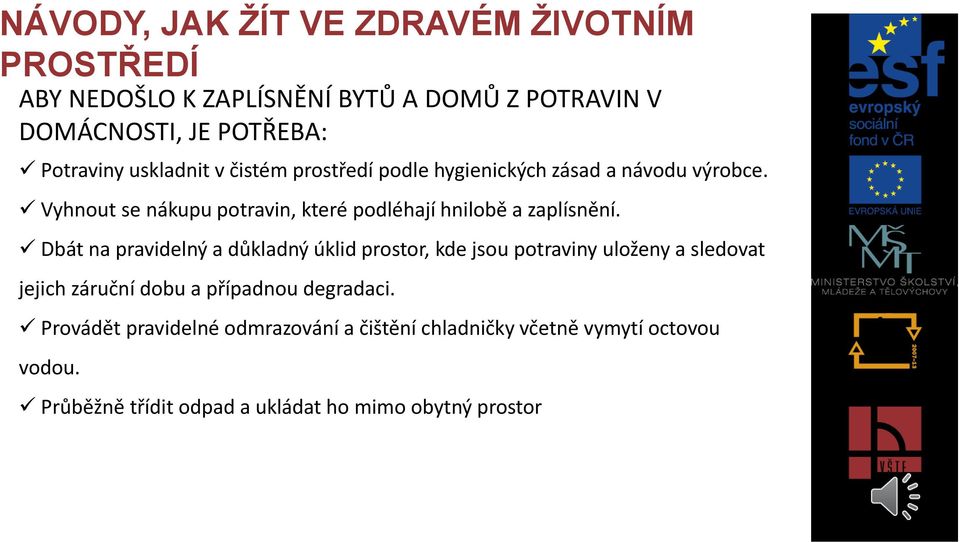 NÁVODY, JAK ŽÍT VE ZDRAVÉM ŽIVOTNÍM PROSTŘEDÍ

ABY NEDOŠLO K ZAPLÍSNĚNÍ BYTŮ A DOMŮ Z POTRAVIN V DOMÁCNOSTI, JE POTŘEBA:

✓ Potraviny uskladnit v čistém prostředí podle hygienických zásad a návodu výrobce.

✓ Vyhnout se nákupu potravin, které podléhají hnilobě a zaplísnění.

✓ Dbát na pravidelný a důkladný úklid prostor, kde jsou potraviny uloženy a sledovat jejich záruční dobu a případnou degradaci.

✓ Provádět pravidelné odmrazování a čištění chladničky včetně vymytí octovou vodou.

✓ Průběžně třídit odpad a ukládat ho mimo obytný prostor

esf
evropský sociální fond v ČR

EVROPSKÁ UNIE

MŠMT
MINISTERSTVO ŠKOLSTVÍ, MLÁDEŽE A TĚLOVÝCHOVY

2007-13

VŠTE